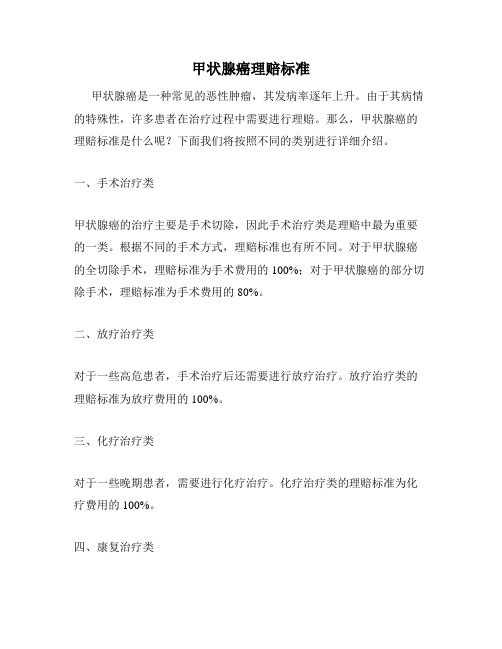 甲状腺癌理赔标准

甲状腺癌是一种常见的恶性肿瘤，其发病率逐年上升。由于其病情的特殊性，许多患者在治疗过程中需要进行理赔。那么，甲状腺癌的理赔标准是什么呢？下面我们将按照不同的类别进行详细介绍。

一、手术治疗类

甲状腺癌的治疗主要是手术切除，因此手术治疗类是理赔中最为重要的一类。根据不同的手术方式，理赔标准也有所不同。对于甲状腺癌的全切除手术，理赔标准为手术费用的 100%；对于甲状腺癌的部分切除手术，理赔标准为手术费用的 80%。

二、放疗治疗类

对于一些高危患者，手术治疗后还需要进行放疗治疗。放疗治疗类的理赔标准为放疗费用的 100%。

三、化疗治疗类

对于一些晚期患者，需要进行化疗治疗。化疗治疗类的理赔标准为化疗费用的 100%。

四、康复治疗类